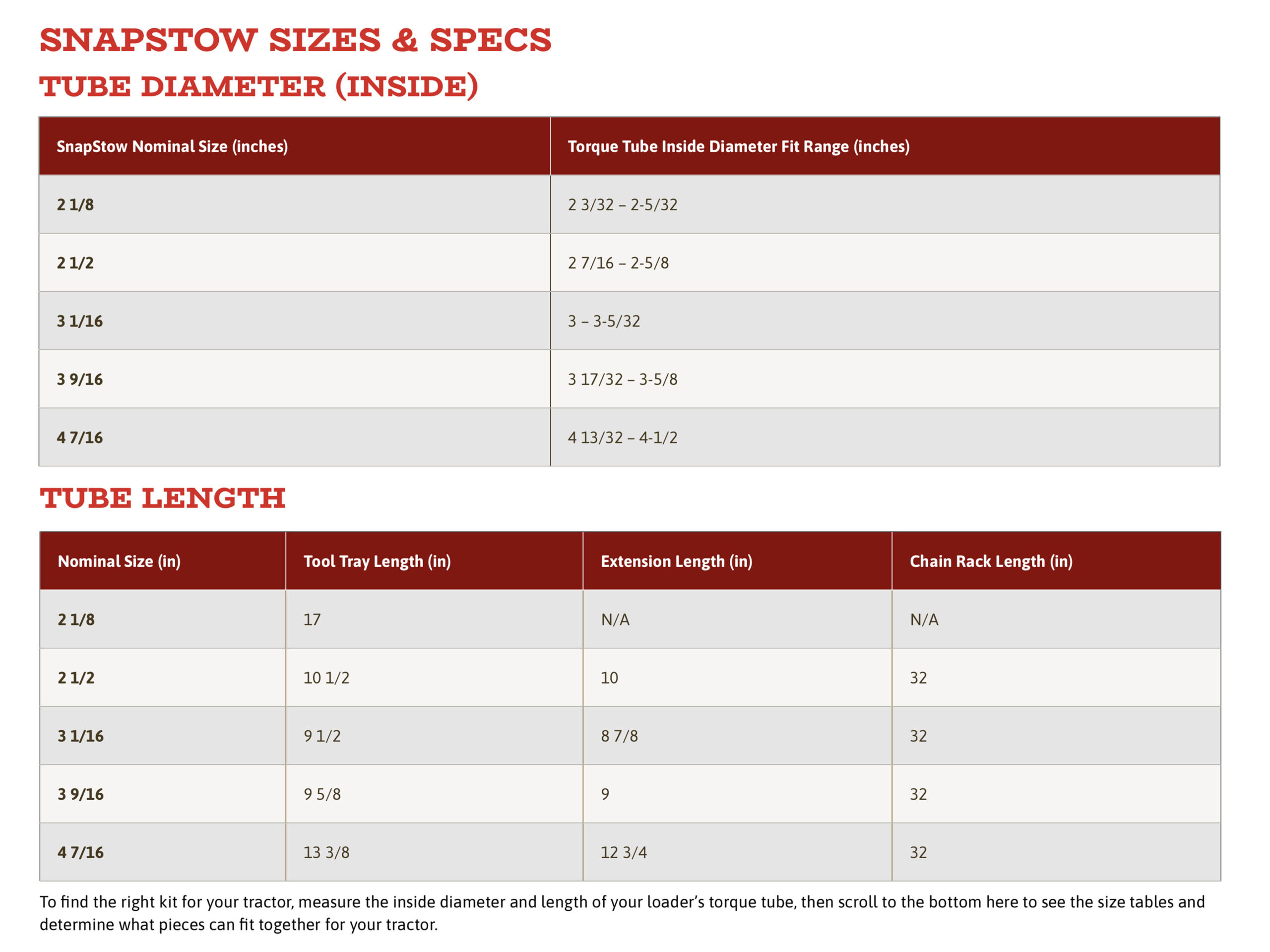 SNAPSTOW SIZES & SPECS

TUBE DIAMETER (INSIDE)

| SnapStow Nominal Size (inches) | Torque Tube Inside Diameter Fit Range (inches) |
|---|---|
| 2 1/8 | 2 3/32 – 2-5/32 |
| 2 1/2 | 2 7/16 – 2-5/8 |
| 3 1/16 | 3 – 3-5/32 |
| 3 9/16 | 3 17/32 – 3-5/8 |
| 4 7/16 | 4 13/32 – 4-1/2 |

TUBE LENGTH

| Nominal Size (in) | Tool Tray Length (in) | Extension Length (in) | Chain Rack Length (in) |
|---|---|---|---|
| 2 1/8 | 17 | N/A | N/A |
| 2 1/2 | 10 1/2 | 10 | 32 |
| 3 1/16 | 9 1/2 | 8 7/8 | 32 |
| 3 9/16 | 9 5/8 | 9 | 32 |
| 4 7/16 | 13 3/8 | 12 3/4 | 32 |

To find the right kit for your tractor, measure the inside diameter and length of your loader’s torque tube, then scroll to the bottom here to see the size tables and determine what pieces can fit together for your tractor.